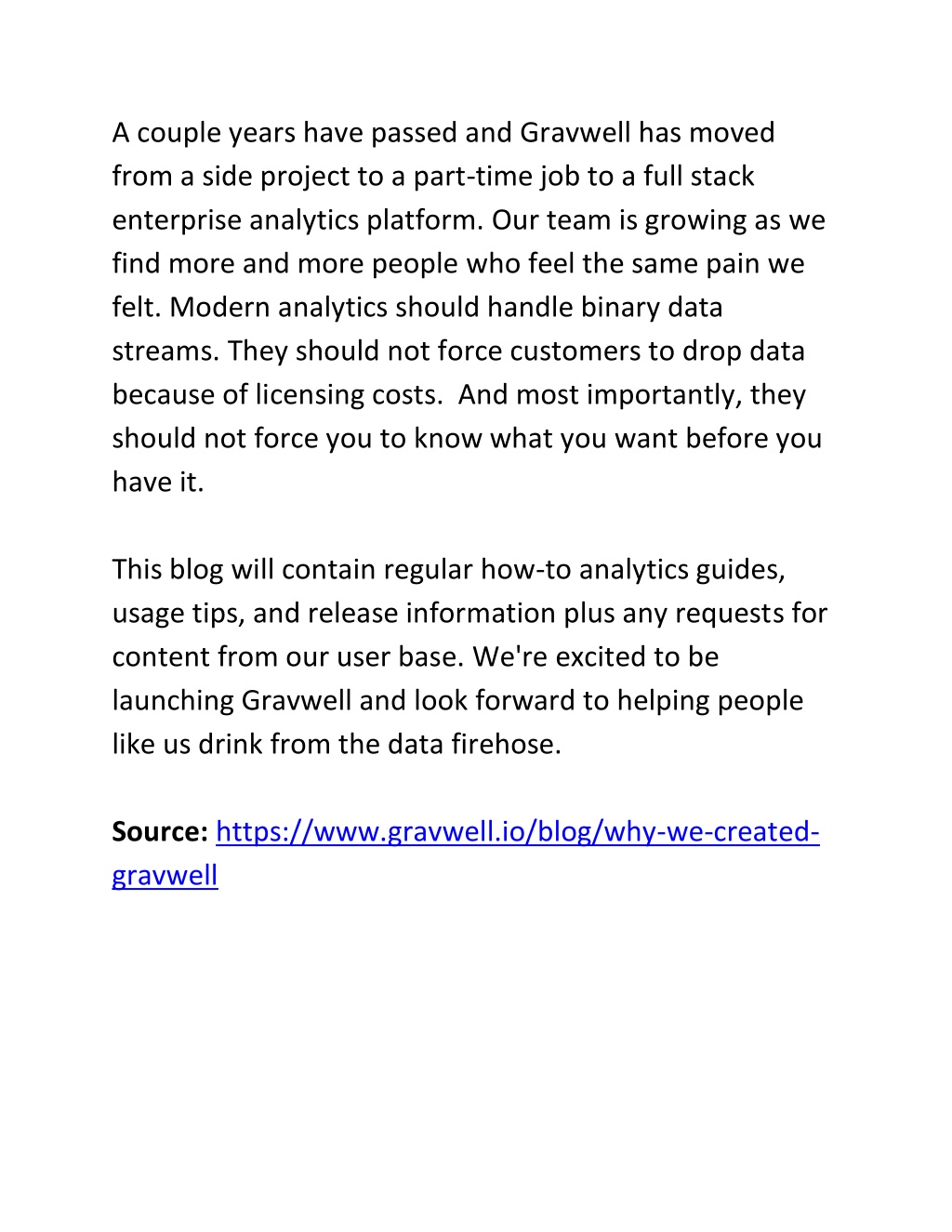 A couple years have passed and Gravwell has moved from a side project to a part-time job to a full stack enterprise analytics platform. Our team is growing as we find more and more people who feel the same pain we felt. Modern analytics should handle binary data streams. They should not force customers to drop data because of licensing costs.  And most importantly, they should not force you to know what you want before you have it.

This blog will contain regular how-to analytics guides, usage tips, and release information plus any requests for content from our user base. We're excited to be launching Gravwell and look forward to helping people like us drink from the data firehose.

Source: https://www.gravwell.io/blog/why-we-created-gravwell